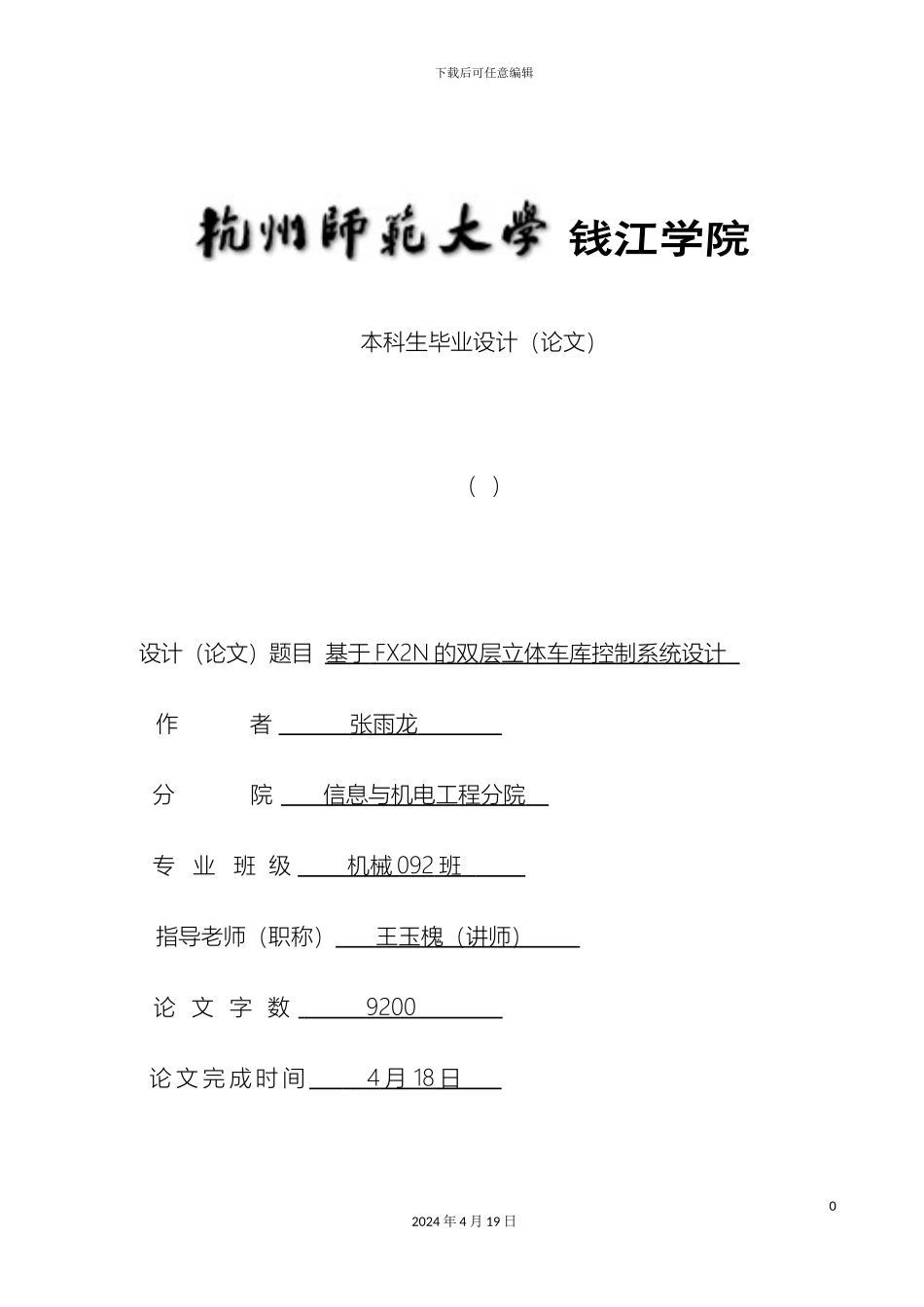 下载后可任意编辑

杭州師範大學 钱江学院

本科生毕业设计（论文）

（ ）

设计（论文）题目 基于 FX2N 的双层立体车库控制系统设计

作　　者 张雨龙

分　　院 信息与机电工程分院

专 业 班 级 机械 092 班

指导老师（职称） 王玉槐（讲师）

论 文 字 数 9200

论文完成时间 4 月 18 日

0

2024 年 4 月 19 日